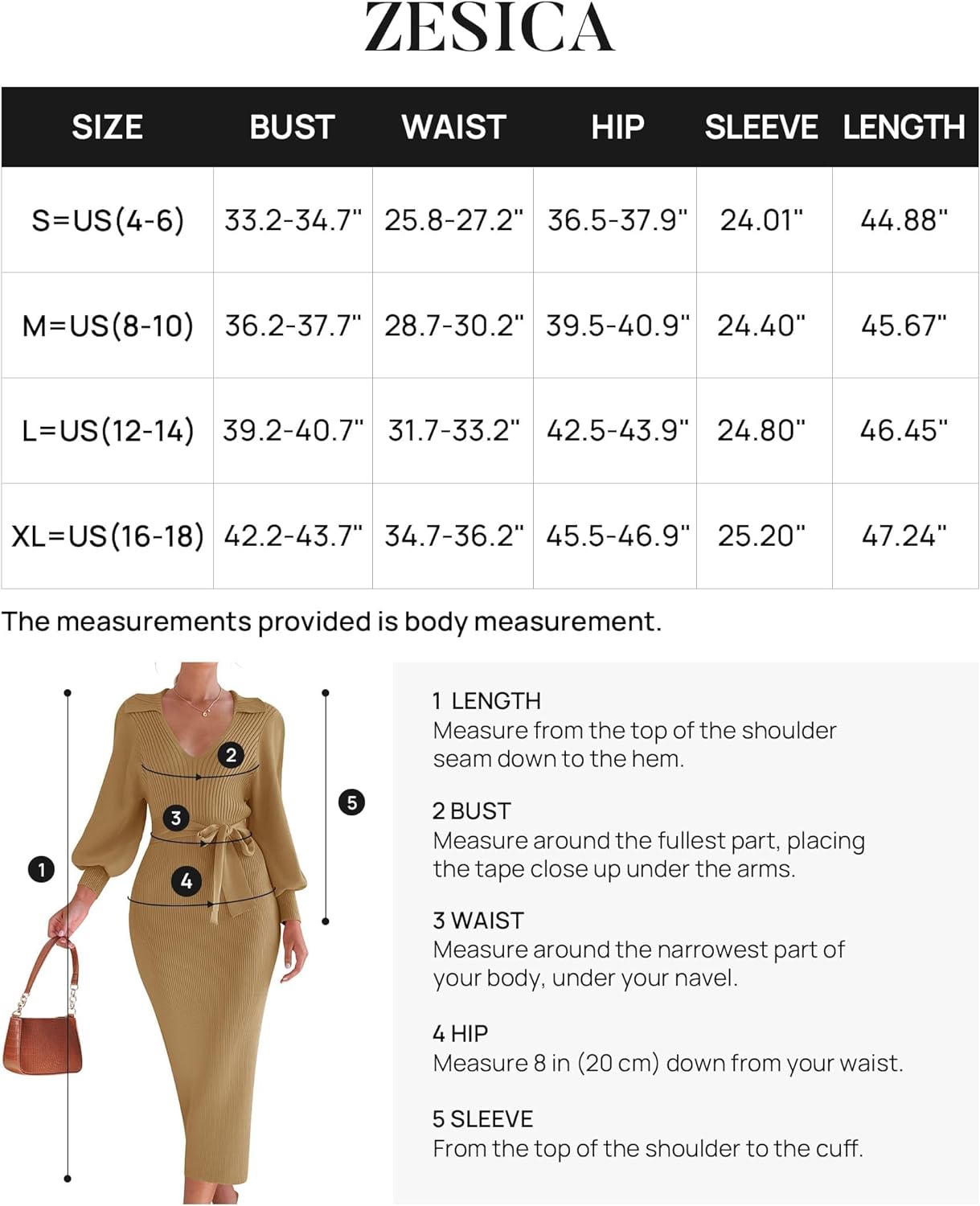 ZESICA

| SIZE | BUST | WAIST | HIP | SLEEVE | LENGTH |
|---|---|---|---|---|---|
| S=US(4-6) | 33.2-34.7" | 25.8-27.2" | 36.5-37.9" | 24.01" | 44.88" |
| M=US(8-10) | 36.2-37.7" | 28.7-30.2" | 39.5-40.9" | 24.40" | 45.67" |
| L=US(12-14) | 39.2-40.7" | 31.7-33.2" | 42.5-43.9" | 24.80" | 46.45" |
| XL=US(16-18) | 42.2-43.7" | 34.7-36.2" | 45.5-46.9" | 25.20" | 47.24" |

The measurements provided is body measurement.

2
3
4
1
5

1 LENGTH
Measure from the top of the shoulder seam down to the hem.

2 BUST
Measure around the fullest part, placing the tape close up under the arms.

3 WAIST
Measure around the narrowest part of your body, under your navel.

4 HIP
Measure 8 in (20 cm) down from your waist.

5 SLEEVE
From the top of the shoulder to the cuff.